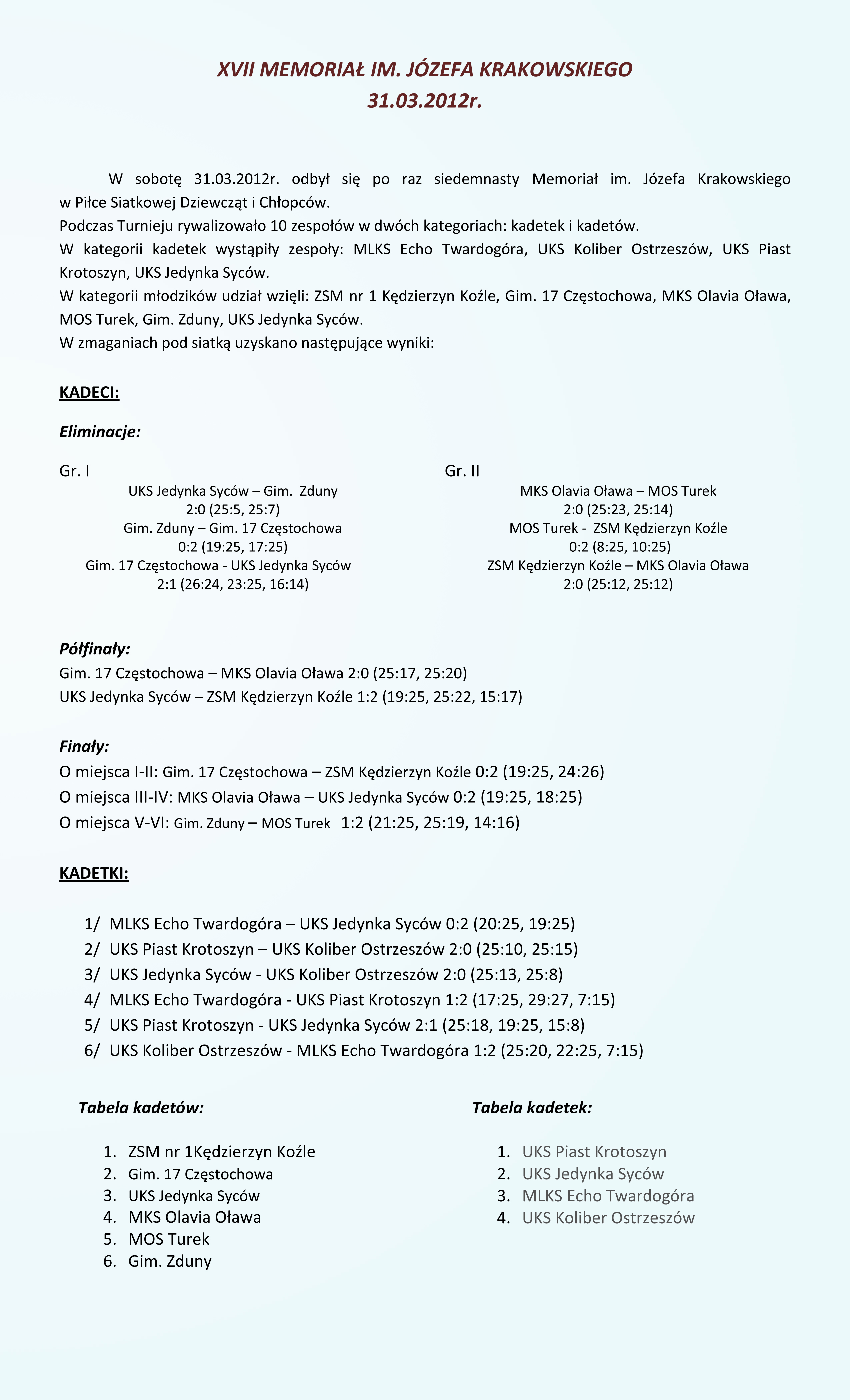 XVII MEMORIAŁ IM. JÓZEFA KRAKOWSKIEGO
31.03.2012r.

W sobotę 31.03.2012r. odbył się po raz siedemnasty Memoriał im. Józefa Krakowskiego w Piłce Siatkowej Dziewcząt i Chłopców.
Podczas Turnieju rywalizowało 10 zespołów w dwóch kategoriach: kadetek i kadetów.
W kategorii kadetek wystąpiły zespoły: MLKS Echo Twardogóra, UKS Koliber Ostrzeszów, UKS Piast Krotoszyn, UKS Jedynka Syców.
W kategorii młodzików udział wzięli: ZSM nr 1 Kędzierzyn Koźle, Gim. 17 Częstochowa, MKS Olavia Oława, MOS Turek, Gim. Zduny, UKS Jedynka Syców.
W zmaganiach pod siatką uzyskano następujące wyniki:

KADECI:

Eliminacje:

Gr. I
UKS Jedynka Syców – Gim. Zduny
2:0 (25:5, 25:7)
Gim. Zduny – Gim. 17 Częstochowa
0:2 (19:25, 17:25)
Gim. 17 Częstochowa - UKS Jedynka Syców
2:1 (26:24, 23:25, 16:14)

Gr. II
MKS Olavia Oława – MOS Turek
2:0 (25:23, 25:14)
MOS Turek - ZSM Kędzierzyn Koźle
0:2 (8:25, 10:25)
ZSM Kędzierzyn Koźle – MKS Olavia Oława
2:0 (25:12, 25:12)

Półfinały:
Gim. 17 Częstochowa – MKS Olavia Oława 2:0 (25:17, 25:20)
UKS Jedynka Syców – ZSM Kędzierzyn Koźle 1:2 (19:25, 25:22, 15:17)

Finały:
O miejsca I-II: Gim. 17 Częstochowa – ZSM Kędzierzyn Koźle 0:2 (19:25, 24:26)
O miejsca III-IV: MKS Olavia Oława – UKS Jedynka Syców 0:2 (19:25, 18:25)
O miejsca V-VI: Gim. Zduny – MOS Turek 1:2 (21:25, 25:19, 14:16)

KADETKI:

1/ MLKS Echo Twardogóra – UKS Jedynka Syców 0:2 (20:25, 19:25)
2/ UKS Piast Krotoszyn – UKS Koliber Ostrzeszów 2:0 (25:10, 25:15)
3/ UKS Jedynka Syców - UKS Koliber Ostrzeszów 2:0 (25:13, 25:8)
4/ MLKS Echo Twardogóra - UKS Piast Krotoszyn 1:2 (17:25, 29:27, 7:15)
5/ UKS Piast Krotoszyn - UKS Jedynka Syców 2:1 (25:18, 19:25, 15:8)
6/ UKS Koliber Ostrzeszów - MLKS Echo Twardogóra 1:2 (25:20, 22:25, 7:15)

Tabela kadetów:

1. ZSM nr 1Kędzierzyn Koźle
2. Gim. 17 Częstochowa
3. UKS Jedynka Syców
4. MKS Olavia Oława
5. MOS Turek
6. Gim. Zduny

Tabela kadetek:

1. UKS Piast Krotoszyn
2. UKS Jedynka Syców
3. MLKS Echo Twardogóra
4. UKS Koliber Ostrzeszów